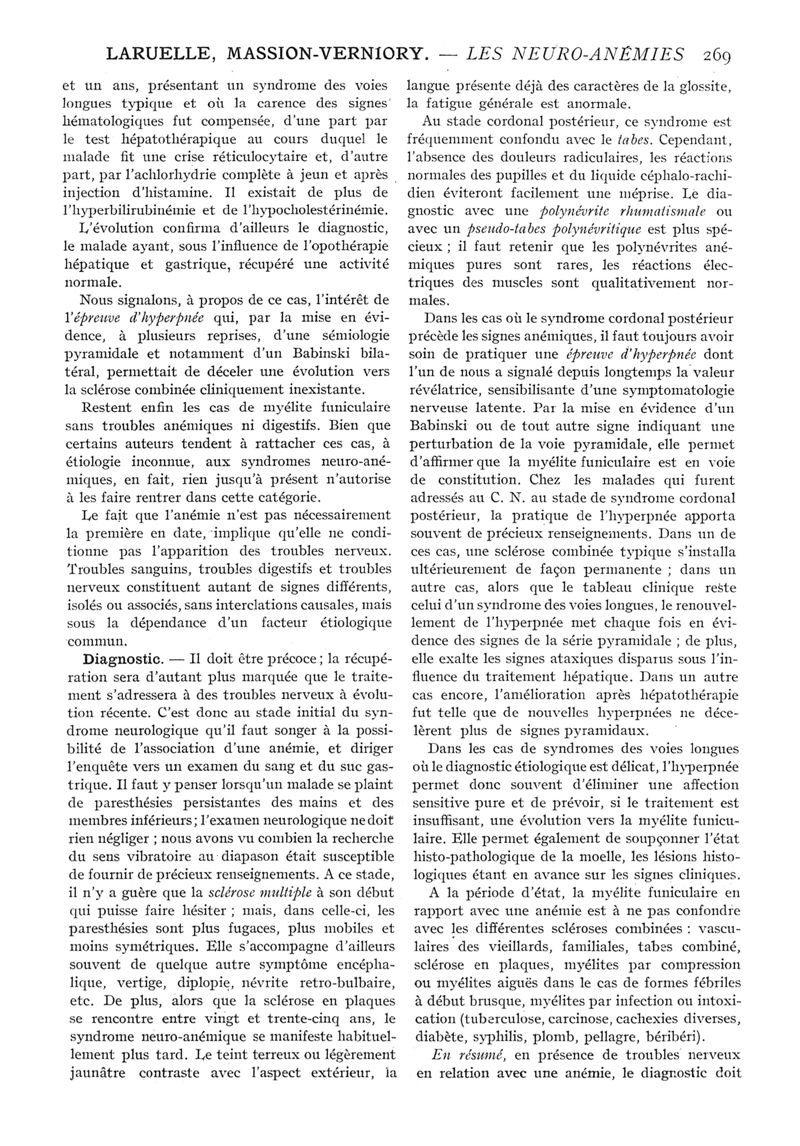 LARUELLE, MASSION-VERNIORY. — LES NEURO-ANÉMIES 269

et un ans, présentant un syndrome des voies longues typique et où la carence des signes hématologiques fut compensée, d'une part par le test hépatothérapique au cours duquel le malade fit une crise réticulocytaire et, d'autre part, par l'achlorhydrie complète à jeun et après injection d'histamine. Il existait de plus de l'hyperbilirubinémie et de l'hypocholestérinémie.

L'évolution confirma d'ailleurs le diagnostic, le malade ayant, sous l'influence de l'opothérapie hépatique et gastrique, récupéré une activité normale.

Nous signalons, à propos de ce cas, l'intérêt de l'épreuve d'hyperpnée qui, par la mise en évidence, à plusieurs reprises, d'une sémiologie pyramidale et notamment d'un Babinski bilatéral, permettait de déceler une évolution vers la sclérose combinée cliniquement inexistante.

Restent enfin les cas de myélite funiculaire sans troubles anémiques ni digestifs. Bien que certains auteurs tendent à rattacher ces cas, à étiologie inconnue, aux syndromes neuro-anémiques, en fait, rien jusqu'à présent n'autorise à les faire rentrer dans cette catégorie.

Le fait que l'anémie n'est pas nécessairement la première en date, implique qu'elle ne conditionne pas l'apparition des troubles nerveux. Troubles sanguins, troubles digestifs et troubles nerveux constituent autant de signes différents, isolés ou associés, sans interclations causales, mais sous la dépendance d'un facteur étiologique commun.

Diagnostic. — Il doit être précoce ; la récupération sera d'autant plus marquée que le traitement s'adressera à des troubles nerveux à évolution récente. C'est donc au stade initial du syndrome neurologique qu'il faut songer à la possibilité de l'association d'une anémie, et diriger l'enquête vers un examen du sang et du suc gastrique. Il faut y penser lorsqu'un malade se plaint de paresthésies persistantes des mains et des membres inférieurs ; l'examen neurologique ne doit rien négliger ; nous avons vu combien la recherche du sens vibratoire au diapason était susceptible de fournir de précieux renseignements. A ce stade, il n'y a guère que la sclérose multiple à son début qui puisse faire hésiter ; mais, dans celle-ci, les paresthésies sont plus fugaces, plus mobiles et moins symétriques. Elle s'accompagne d'ailleurs souvent de quelque autre symptôme encéphalique, vertige, diplopie, névrite retro-bulbaire, etc. De plus, alors que la sclérose en plaques se rencontre entre vingt et trente-cinq ans, le syndrome neuro-anémique se manifeste habituellement plus tard. Le teint terreux ou légèrement jaunâtre contraste avec l'aspect extérieur, la langue présente déjà des caractères de la glossite, la fatigue générale est anormale.

Au stade cordonal postérieur, ce syndrome est fréquemment confondu avec le tabes. Cependant, l'absence des douleurs radiculaires, les réactions normales des pupilles et du liquide céphalo-rachidien éviteront facilement une méprise. Le diagnostic avec une polynévrite rhumatismale ou avec un pseudo-tabes polynévritique est plus spécieux ; il faut retenir que les polynévrites anémiques pures sont rares, les réactions électriques des muscles sont qualitativement normales.

Dans les cas où le syndrome cordonal postérieur précède les signes anémiques, il faut toujours avoir soin de pratiquer une épreuve d'hyperpnée dont l'un de nous a signalé depuis longtemps la valeur révélatrice, sensibilisante d'une symptomatologie nerveuse latente. Par la mise en évidence d'un Babinski ou de tout autre signe indiquant une perturbation de la voie pyramidale, elle permet d'affirmer que la myélite funiculaire est en voie de constitution. Chez les malades qui furent adressés au C. N. au stade de syndrome cordonal postérieur, la pratique de l'hyperpnée apporta souvent de précieux renseignements. Dans un de ces cas, une sclérose combinée typique s'installa ultérieurement de façon permanente ; dans un autre cas, alors que le tableau clinique reste celui d'un syndrome des voies longues, le renouvellement de l'hyperpnée met chaque fois en évidence des signes de la série pyramidale ; de plus, elle exalte les signes ataxiques disparus sous l'influence du traitement hépatique. Dans un autre cas encore, l'amélioration après hépatothérapie fut telle que de nouvelles hyperpnées ne décelèrent plus de signes pyramidaux.

Dans les cas de syndromes des voies longues où le diagnostic étiologique est délicat, l'hyperpnée permet donc souvent d'éliminer une affection sensitive pure et de prévoir, si le traitement est insuffisant, une évolution vers la myélite funiculaire. Elle permet également de soupçonner l'état histo-pathologique de la moelle, les lésions histologiques étant en avance sur les signes cliniques.

A la période d'état, la myélite funiculaire en rapport avec une anémie est à ne pas confondre avec les différentes scléroses combinées : vasculaires des vieillards, familiales, tabes combiné, sclérose en plaques, myélites par compression ou myélites aiguës dans le cas de formes fébriles à début brusque, myélites par infection ou intoxication (tuberculose, carcinose, cachexies diverses, diabète, syphilis, plomb, pellagre, béribéri).

En résumé, en présence de troubles nerveux en relation avec une anémie, le diagnostic doit